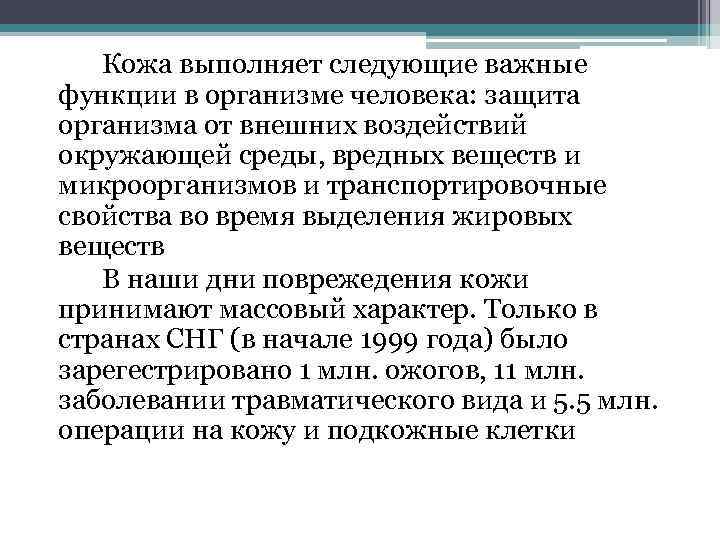 Кожа выполняет следующие важные функции в организме человека: защита организма от внешних воздействий окружающей среды, вредных веществ и микроорганизмов и транспортировочные свойства во время выделения жировых веществ

В наши дни повреждения кожи принимают массовый характер. Только в странах СНГ (в начале 1999 года) было зарегестрировано 1 млн. ожогов, 11 млн. заболевании травматического вида и 5.5 млн. операции на кожу и подкожные клетки